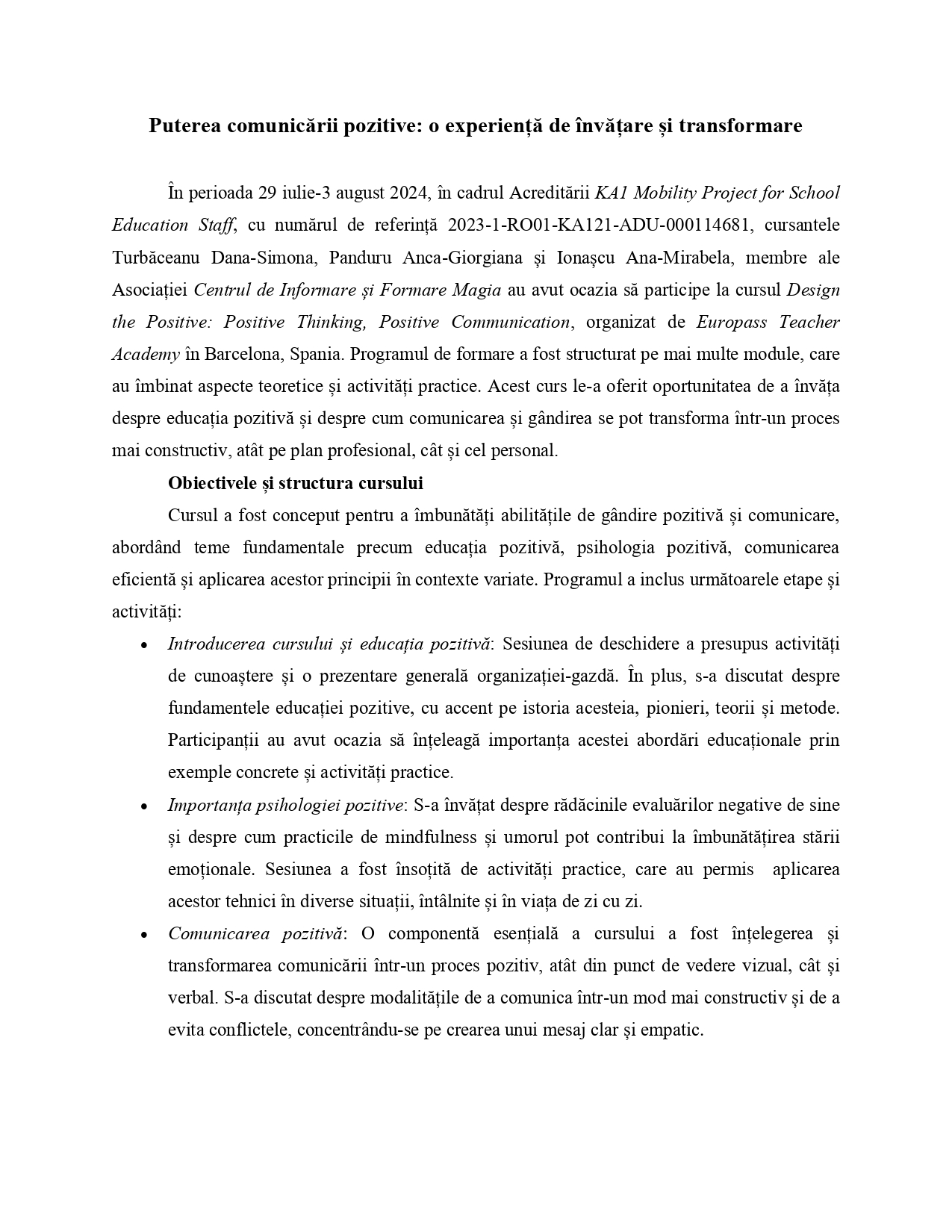 Puterea comunicării pozitive: o experiență de învățare și transformare

În perioada 29 iulie-3 august 2024, în cadrul Acreditării KA1 Mobility Project for School Education Staff, cu numărul de referință 2023-1-RO01-KA121-ADU-000114681, cursantele Turbăceanu Dana-Simona, Panduru Anca-Giorgiana și Ionașcu Ana-Mirabela, membre ale Asociației Centrul de Informare și Formare Magia au avut ocazia să participe la cursul Design the Positive: Positive Thinking, Positive Communication, organizat de Europass Teacher Academy în Barcelona, Spania. Programul de formare a fost structurat pe mai multe module, care au îmbinat aspecte teoretice și activități practice. Acest curs le-a oferit oportunitatea de a învăța despre educația pozitivă și despre cum comunicarea și gândirea se pot transforma într-un proces mai constructiv, atât pe plan profesional, cât și cel personal.

Obiectivele și structura cursului

Cursul a fost conceput pentru a îmbunătăți abilitățile de gândire pozitivă și comunicare, abordând teme fundamentale precum educația pozitivă, psihologia pozitivă, comunicarea eficientă și aplicarea acestor principii în contexte variate. Programul a inclus următoarele etape și activități:

• Introducerea cursului și educația pozitivă: Sesiunea de deschidere a presupus activități de cunoaștere și o prezentare generală organizației-gazdă. În plus, s-a discutat despre fundamentele educației pozitive, cu accent pe istoria acesteia, pionieri, teorii și metode. Participanții au avut ocazia să înțeleagă importanța acestei abordări educaționale prin exemple concrete și activități practice.

• Importanța psihologiei pozitive: S-a învățat despre rădăcinile evaluărilor negative de sine și despre cum practicile de mindfulness și umorul pot contribui la îmbunătățirea stării emoționale. Sesiunea a fost însoțită de activități practice, care au permis aplicarea acestor tehnici în diverse situații, întâlnite și în viața de zi cu zi.

• Comunicarea pozitivă: O componentă esențială a cursului a fost înțelegerea și transformarea comunicării într-un proces pozitiv, atât din punct de vedere vizual, cât și verbal. S-a discutat despre modalitățile de a comunica într-un mod mai constructiv și de a evita conflictele, concentrându-se pe crearea unui mesaj clar și empatic.